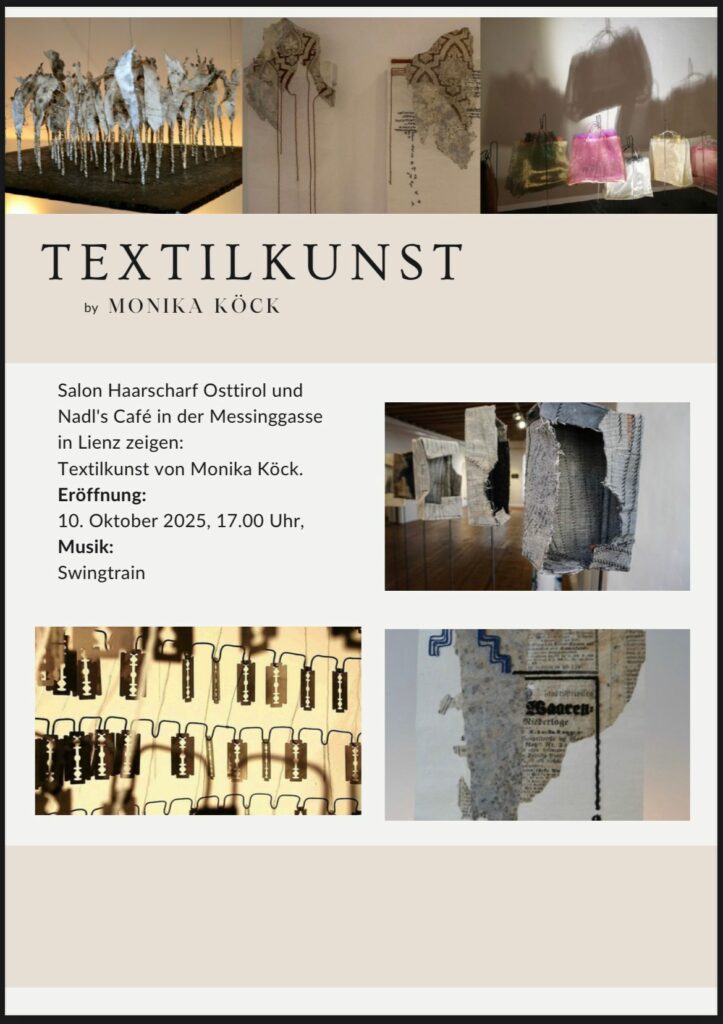 TEXTILKUNST

by MONIKA KÖCK

Salon Haarscharf Osttirol und Nadl's Café in der Messinggasse in Lienz zeigen:
Textilkunst von Monika Köck.
Eröffnung:
10. Oktober 2025, 17.00 Uhr,
Musik:
Swingtrain